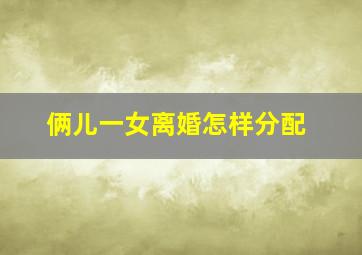 俩儿一女离婚怎样分配